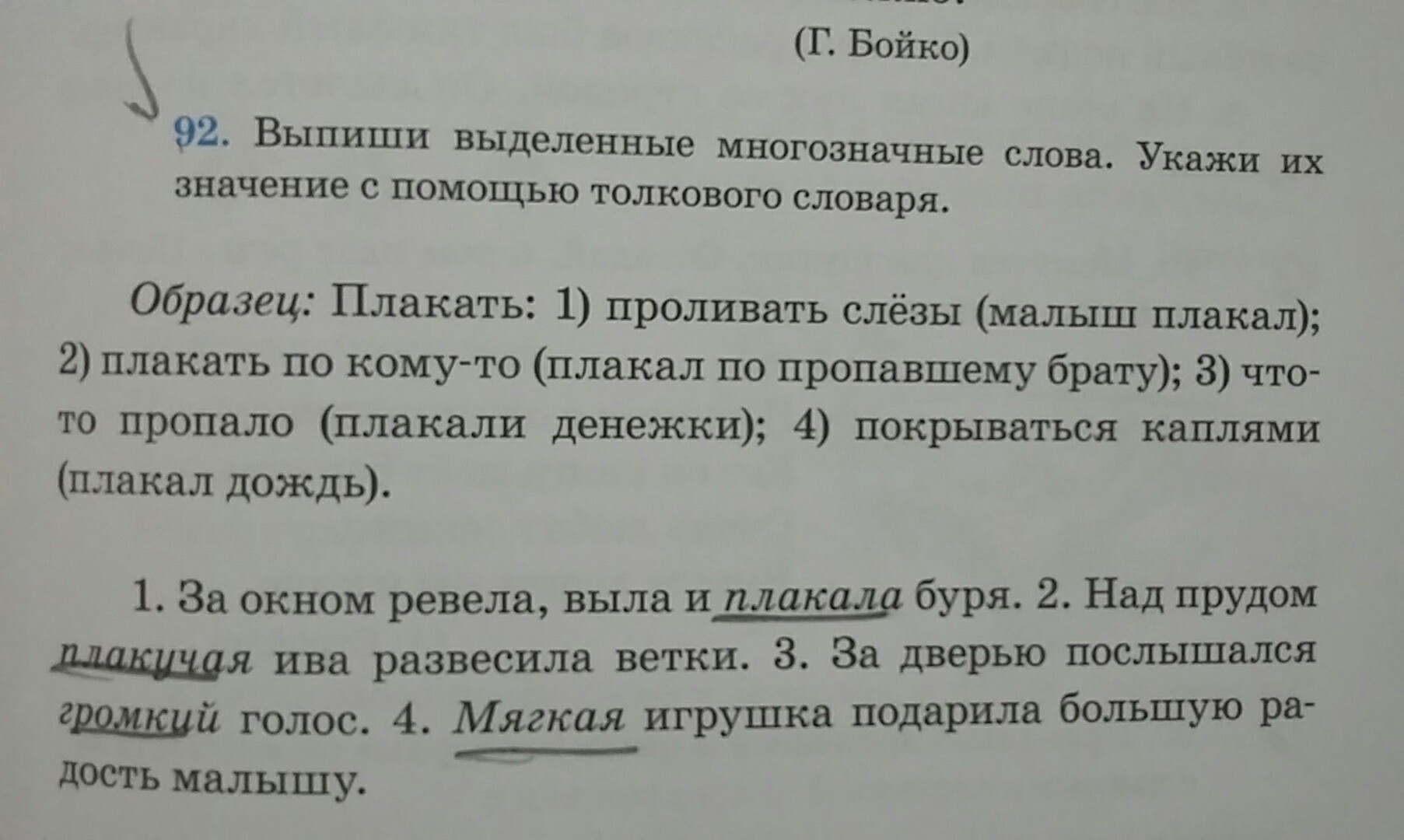 (Г. Бойко)

92. Выпиши выделенные многозначные слова. Укажи их значение с помощью толкового словаря.

Образец: Плакать: 1) проливать слёзы (малыш плакал); 2) плакать по кому-то (плакал по пропавшему брату); 3) что-то пропало (плакали денежки); 4) покрываться каплями (плакал дождь).

1. За окном ревела, выла и плакала буря. 2. Над прудом плакучая ива развесила ветки. 3. За дверью послышался громкий голос. 4. Мягкая игрушка подарила большую радость малышу.